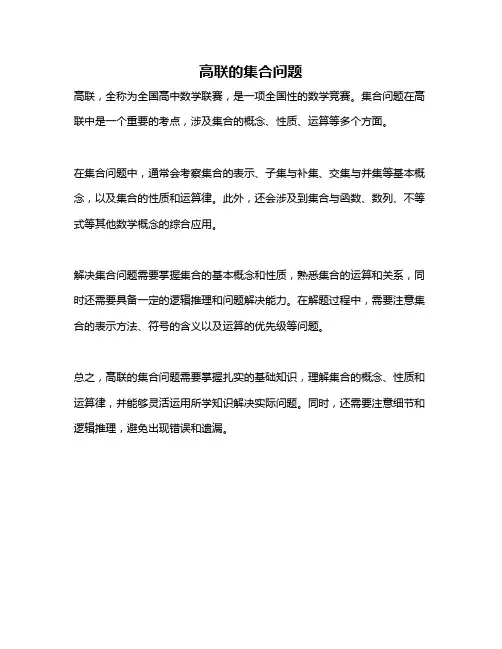 高联的集合问题

高联，全称为全国高中数学联赛，是一项全国性的数学竞赛。集合问题在高联中是一个重要的考点，涉及集合的概念、性质、运算等多个方面。

在集合问题中，通常会考察集合的表示、子集与补集、交集与并集等基本概念，以及集合的性质和运算律。此外，还会涉及到集合与函数、数列、不等式等其他数学概念的综合应用。

解决集合问题需要掌握集合的基本概念和性质，熟悉集合的运算和关系，同时还需要具备一定的逻辑推理和问题解决能力。在解题过程中，需要注意集合的表示方法、符号的含义以及运算的优先级等问题。

总之，高联的集合问题需要掌握扎实的基础知识，理解集合的概念、性质和运算律，并能够灵活运用所学知识解决实际问题。同时，还需要注意细节和逻辑推理，避免出现错误和遗漏。